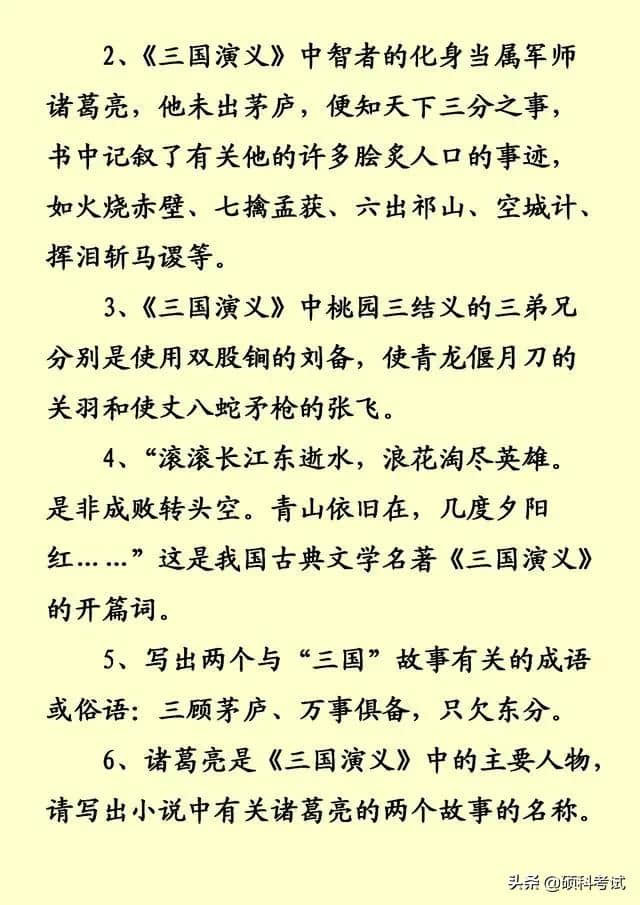 2、《三国演义》中智者的化身当属军师诸葛亮，他未出茅庐，便知天下三分之事，书中记叙了有关他的许多脍炙人口的事迹，如火烧赤壁、七擒孟获、六出祁山、空城计、挥泪斩马谡等。

3、《三国演义》中桃园三结义的三弟兄分别是使用双股锏的刘备，使青龙偃月刀的关羽和使丈八蛇矛枪的张飞。

4、“滚滚长江东逝水，浪花淘尽英雄。是非成败转头空。青山依旧在，几度夕阳红……”这是我国古典文学名著《三国演义》的开篇词。

5、写出两个与“三国”故事有关的成语或俗语：三顾茅庐、万事俱备，只欠东分。

6、诸葛亮是《三国演义》中的主要人物，请写出小说中有关诸葛亮的两个故事的名称。

头条 @硕科考试